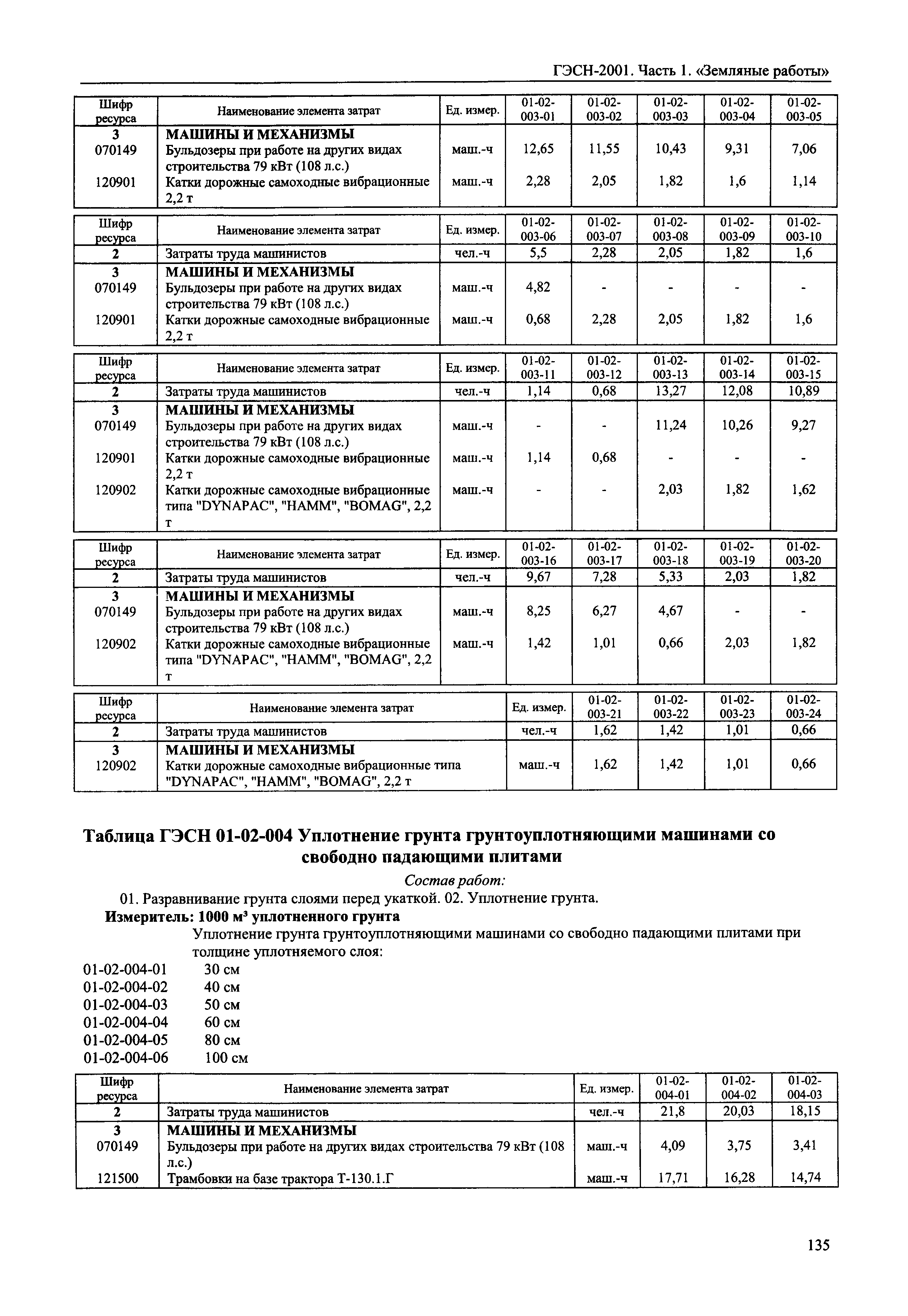 ГЭСН-2001. Часть 1. «Земляные работы»

| Шифр ресурса | Наименование элемента затрат | Ед. измер. | 01-02-003-01 | 01-02-003-02 | 01-02-003-03 | 01-02-003-04 | 01-02-003-05 |
|---|---|---|---|---|---|---|---|
| 3 | МАШИНЫ И МЕХАНИЗМЫ | | | | | | |
| 070149 | Бульдозеры при работе на других видах строительства 79 кВт (108 л.с.) | маш.-ч | 12,65 | 11,55 | 10,43 | 9,31 | 7,06 |
| 120901 | Катки дорожные самоходные вибрационные 2,2 т | маш.-ч | 2,28 | 2,05 | 1,82 | 1,6 | 1,14 |

| Шифр ресурса | Наименование элемента затрат | Ед. измер. | 01-02-003-06 | 01-02-003-07 | 01-02-003-08 | 01-02-003-09 | 01-02-003-10 |
|---|---|---|---|---|---|---|---|
| 2 | Затраты труда машинистов | чел.-ч | 5,5 | 2,28 | 2,05 | 1,82 | 1,6 |
| 3 | МАШИНЫ И МЕХАНИЗМЫ | | | | | | |
| 070149 | Бульдозеры при работе на других видах строительства 79 кВт (108 л.с.) | маш.-ч | 4,82 | - | - | - | - |
| 120901 | Катки дорожные самоходные вибрационные 2,2 т | маш.-ч | 0,68 | 2,28 | 2,05 | 1,82 | 1,6 |

| Шифр ресурса | Наименование элемента затрат | Ед. измер. | 01-02-003-11 | 01-02-003-12 | 01-02-003-13 | 01-02-003-14 | 01-02-003-15 |
|---|---|---|---|---|---|---|---|
| 2 | Затраты труда машинистов | чел.-ч | 1,14 | 0,68 | 13,27 | 12,08 | 10,89 |
| 3 | МАШИНЫ И МЕХАНИЗМЫ | | | | | | |
| 070149 | Бульдозеры при работе на других видах строительства 79 кВт (108 л.с.) | маш.-ч | - | - | 11,24 | 10,26 | 9,27 |
| 120901 | Катки дорожные самоходные вибрационные 2,2 т | маш.-ч | 1,14 | 0,68 | - | - | - |
| 120902 | Катки дорожные самоходные вибрационные типа "DYNAPAC", "HAMM", "BOMAG", 2,2 т | маш.-ч | - | - | 2,03 | 1,82 | 1,62 |

| Шифр ресурса | Наименование элемента затрат | Ед. измер. | 01-02-003-16 | 01-02-003-17 | 01-02-003-18 | 01-02-003-19 | 01-02-003-20 |
|---|---|---|---|---|---|---|---|
| 2 | Затраты труда машинистов | чел.-ч | 9,67 | 7,28 | 5,33 | 2,03 | 1,82 |
| 3 | МАШИНЫ И МЕХАНИЗМЫ | | | | | | |
| 070149 | Бульдозеры при работе на других видах строительства 79 кВт (108 л.с.) | маш.-ч | 8,25 | 6,27 | 4,67 | - | - |
| 120902 | Катки дорожные самоходные вибрационные типа "DYNAPAC", "HAMM", "BOMAG", 2,2 т | маш.-ч | 1,42 | 1,01 | 0,66 | 2,03 | 1,82 |

| Шифр ресурса | Наименование элемента затрат | Ед. измер. | 01-02-003-21 | 01-02-003-22 | 01-02-003-23 | 01-02-003-24 |
|---|---|---|---|---|---|---|
| 2 | Затраты труда машинистов | чел.-ч | 1,62 | 1,42 | 1,01 | 0,66 |
| 3 | МАШИНЫ И МЕХАНИЗМЫ | | | | | |
| 120902 | Катки дорожные самоходные вибрационные типа "DYNAPAC", "HAMM", "BOMAG", 2,2 т | маш.-ч | 1,62 | 1,42 | 1,01 | 0,66 |

Таблица ГЭСН 01-02-004 Уплотнение грунта грунтоуплотняющими машинами со свободно падающими плитами

Состав работ:

01. Разравнивание грунта слоями перед укаткой. 02. Уплотнение грунта.

Измеритель: 1000 м³ уплотненного грунта

Уплотнение грунта грунтоуплотняющими машинами со свободно падающими плитами при толщине уплотняемого слоя:

01-02-004-01 30 см
01-02-004-02 40 см
01-02-004-03 50 см
01-02-004-04 60 см
01-02-004-05 80 см
01-02-004-06 100 см

| Шифр ресурса | Наименование элемента затрат | Ед. измер. | 01-02-004-01 | 01-02-004-02 | 01-02-004-03 |
|---|---|---|---|---|---|
| 2 | Затраты труда машинистов | чел.-ч | 21,8 | 20,03 | 18,15 |
| 3 | МАШИНЫ И МЕХАНИЗМЫ | | | | |
| 070149 | Бульдозеры при работе на других видах строительства 79 кВт (108 л.с.) | маш.-ч | 4,09 | 3,75 | 3,41 |
| 121500 | Трамбовки на базе трактора Т-130.1.Г | маш.-ч | 17,71 | 16,28 | 14,74 |

135